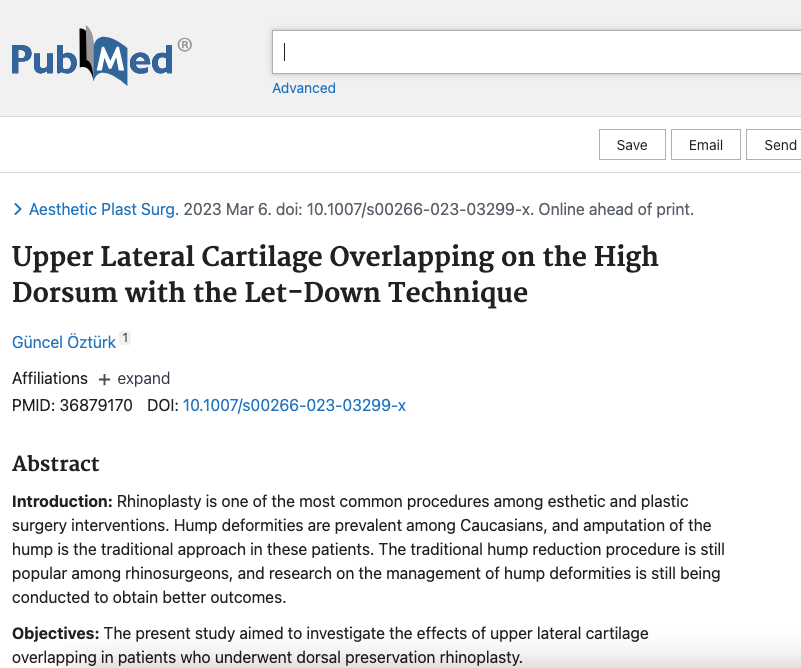 PubMed®

Advanced

Save Email Send

> Aesthetic Plast Surg. 2023 Mar 6. doi: 10.1007/s00266-023-03299-x. Online ahead of print.

Upper Lateral Cartilage Overlapping on the High Dorsum with the Let-Down Technique

Güncel Öztürk 1

Affiliations + expand

PMID: 36879170 DOI: 10.1007/s00266-023-03299-x

Abstract

Introduction: Rhinoplasty is one of the most common procedures among esthetic and plastic surgery interventions. Hump deformities are prevalent among Caucasians, and amputation of the hump is the traditional approach in these patients. The traditional hump reduction procedure is still popular among rhinosurgeons, and research on the management of hump deformities is still being conducted to obtain better outcomes.

Objectives: The present study aimed to investigate the effects of upper lateral cartilage overlapping in patients who underwent dorsal preservation rhinoplasty.